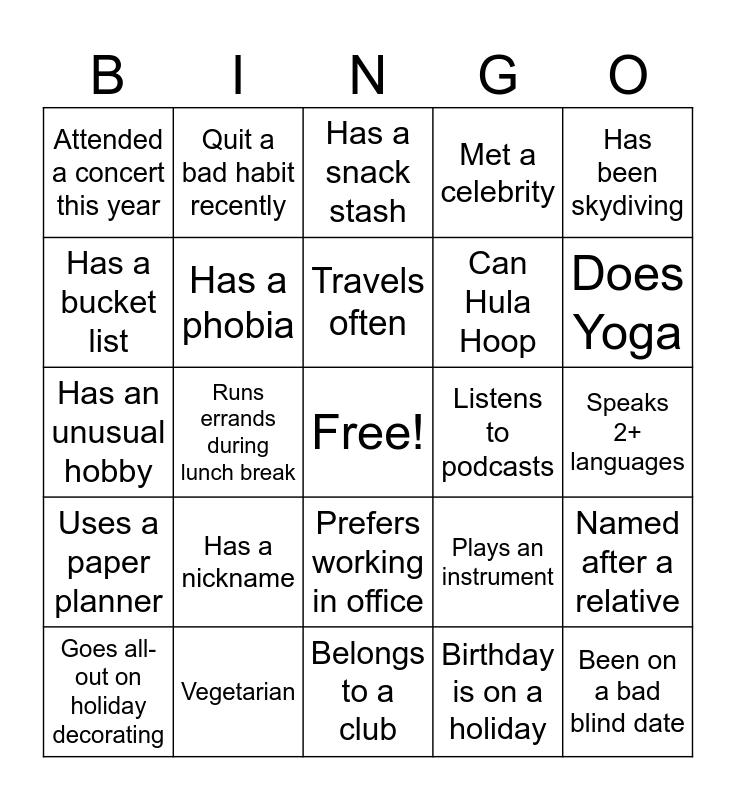 | B | I | N | G | O |
|---|---|---|---|---|
| Attended a concert this year | Quit a bad habit recently | Has a snack stash | Met a celebrity | Has been skydiving |
| Has a bucket list | Has a phobia | Travels often | Can Hula Hoop | Does Yoga |
| Has an unusual hobby | Runs errands during lunch break | Free! | Listens to podcasts | Speaks 2+ languages |
| Uses a paper planner | Has a nickname | Prefers working in office | Plays an instrument | Named after a relative |
| Goes all-out on holiday decorating | Vegetarian | Belongs to a club | Birthday is on a holiday | Been on a bad blind date |